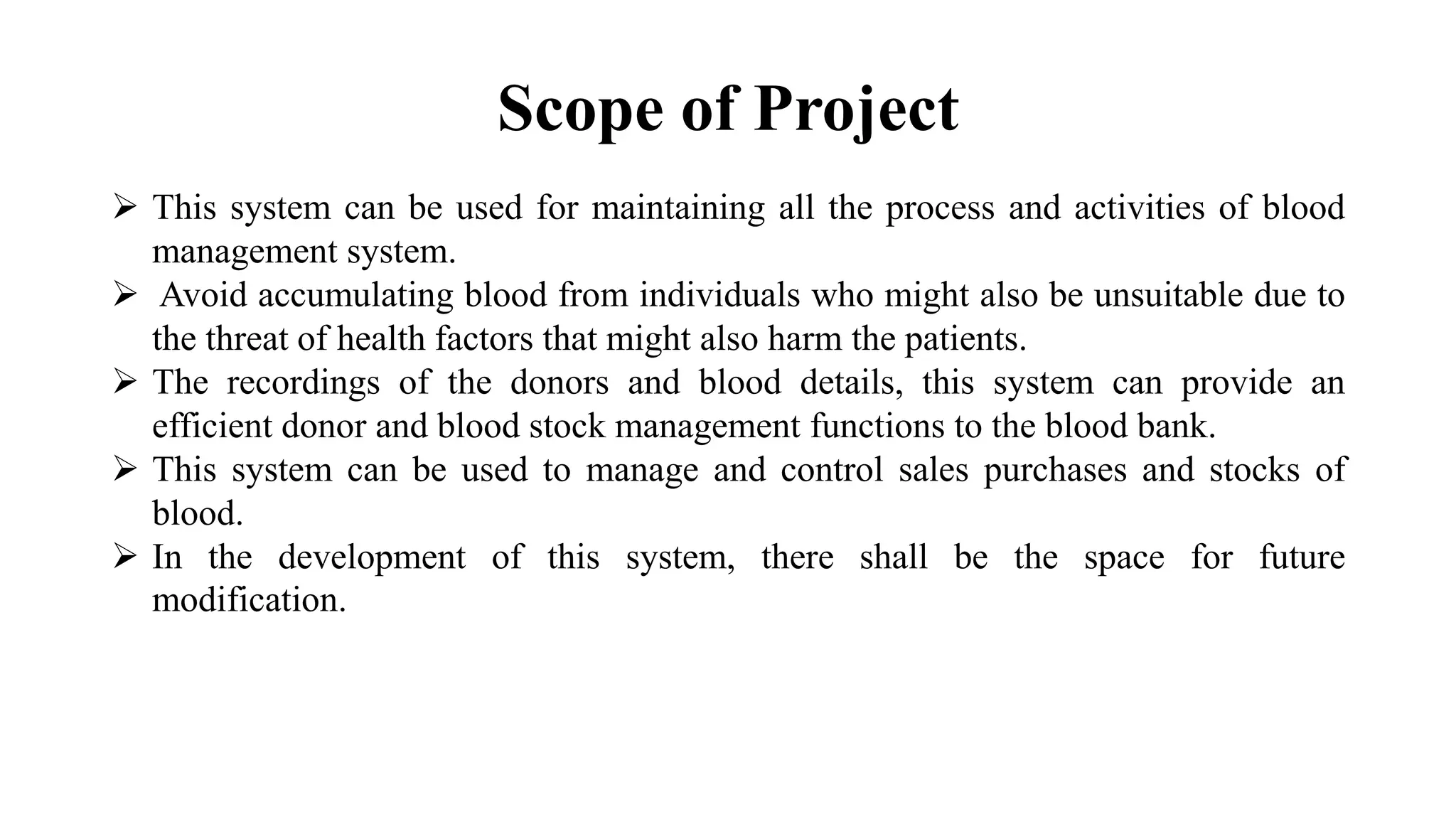 Scope of Project

➢ This system can be used for maintaining all the process and activities of blood management system.

➢ Avoid accumulating blood from individuals who might also be unsuitable due to the threat of health factors that might also harm the patients.

➢ The recordings of the donors and blood details, this system can provide an efficient donor and blood stock management functions to the blood bank.

➢ This system can be used to manage and control sales purchases and stocks of blood.

➢ In the development of this system, there shall be the space for future modification.